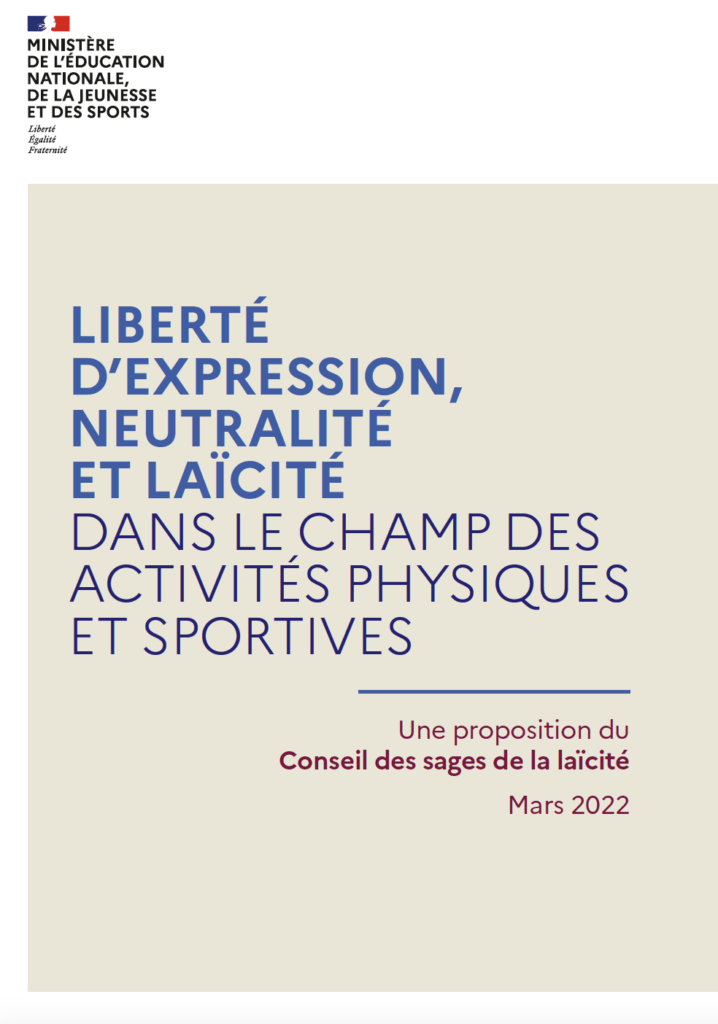 MINISTÈRE
DE L'ÉDUCATION
NATIONALE,
DE LA JEUNESSE
ET DES SPORTS
Liberté
Égalité
Fraternité

LIBERTÉ
D'EXPRESSION,
NEUTRALITÉ
ET LAÏCITÉ
DANS LE CHAMP DES
ACTIVITÉS PHYSIQUES
ET SPORTIVES

Une proposition du
Conseil des sages de la laïcité
Mars 2022